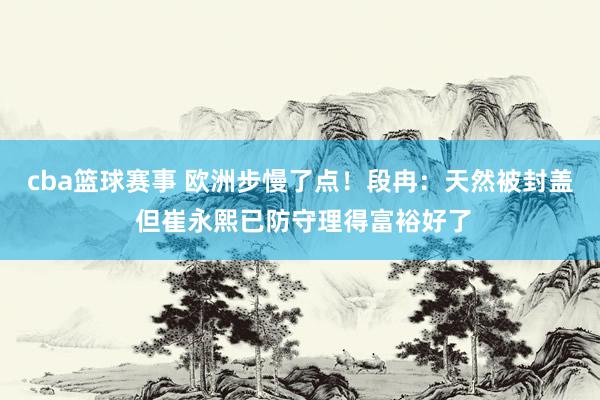 cba篮球赛事 欧洲步慢了点！段冉：天然被封盖 但崔永熙已防守理得富裕好了